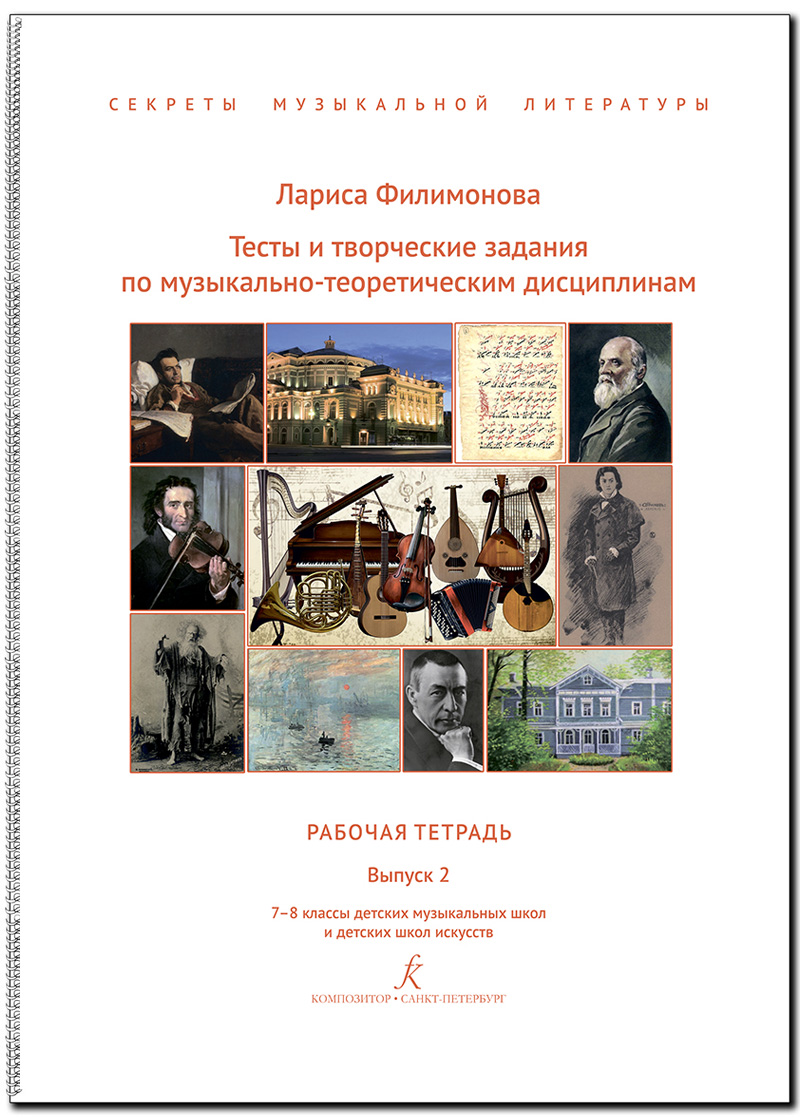 СЕКРЕТЫ МУЗЫКАЛЬНОЙ ЛИТЕРАТУРЫ

Лариса Филимонова

Тесты и творческие задания по музыкально-теоретическим дисциплинам

РАБОЧАЯ ТЕТРАДЬ

Выпуск 2

7–8 классы детских музыкальных школ и детских школ искусств

К

КОМПОЗИТОР • САНКТ-ПЕТЕРБУРГ